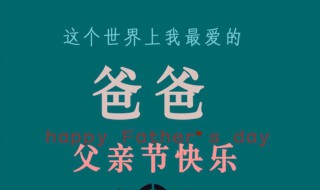 这个世界上我最爱的

爸爸

happy Father's day

父亲节快乐